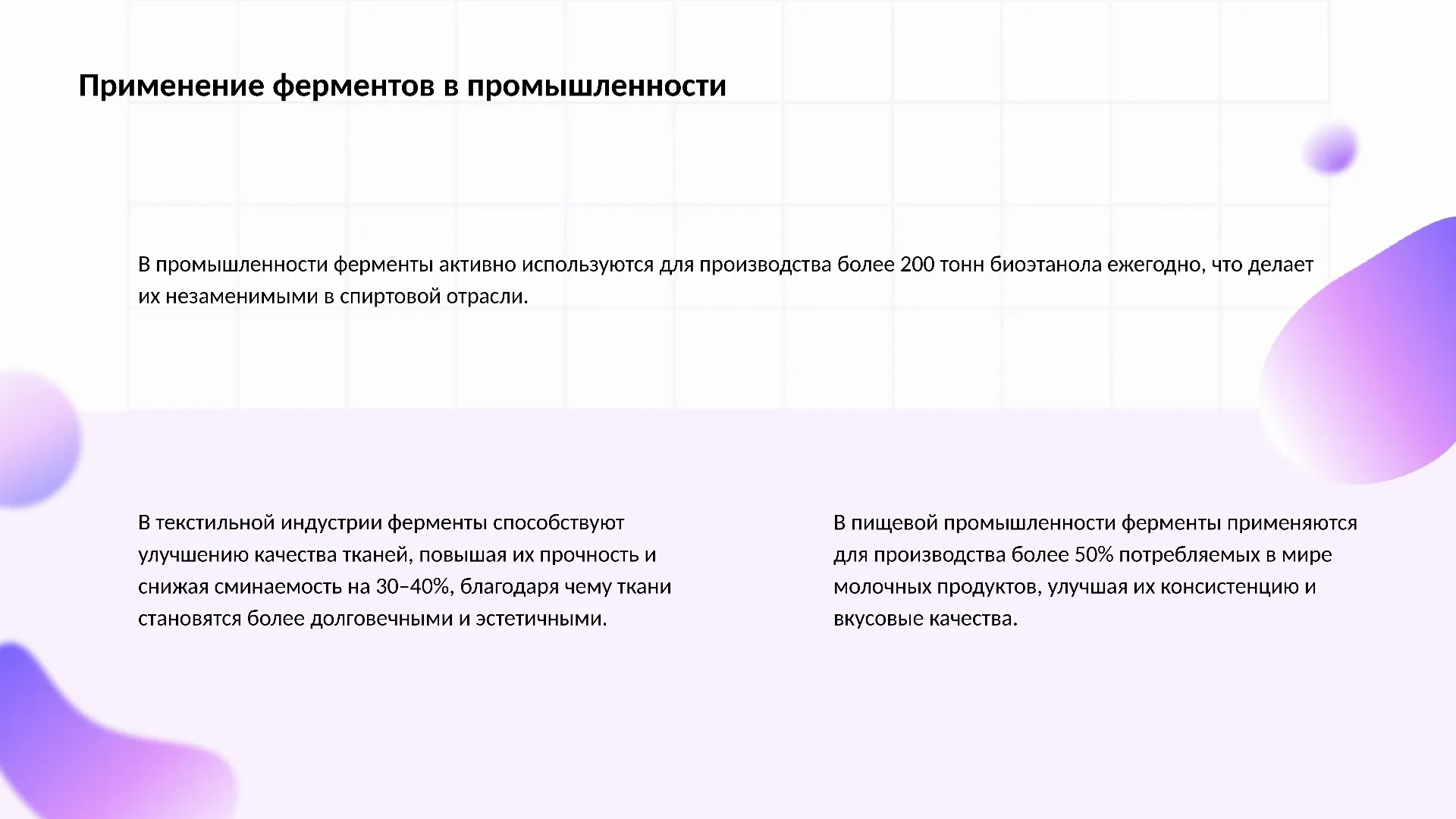 Применение ферментов в промышленности

В промышленности ферменты активно используются для производства более 200 тонн биоэтанола ежегодно, что делает их незаменимыми в спиртовой отрасли.

В текстильной индустрии ферменты способствуют улучшению качества тканей, повышая их прочность и снижая сминаемость на 30–40%, благодаря чему ткани становятся более долговечными и эстетичными.

В пищевой промышленности ферменты применяются для производства более 50% потребляемых в мире молочных продуктов, улучшая их консистенцию и вкусовые качества.